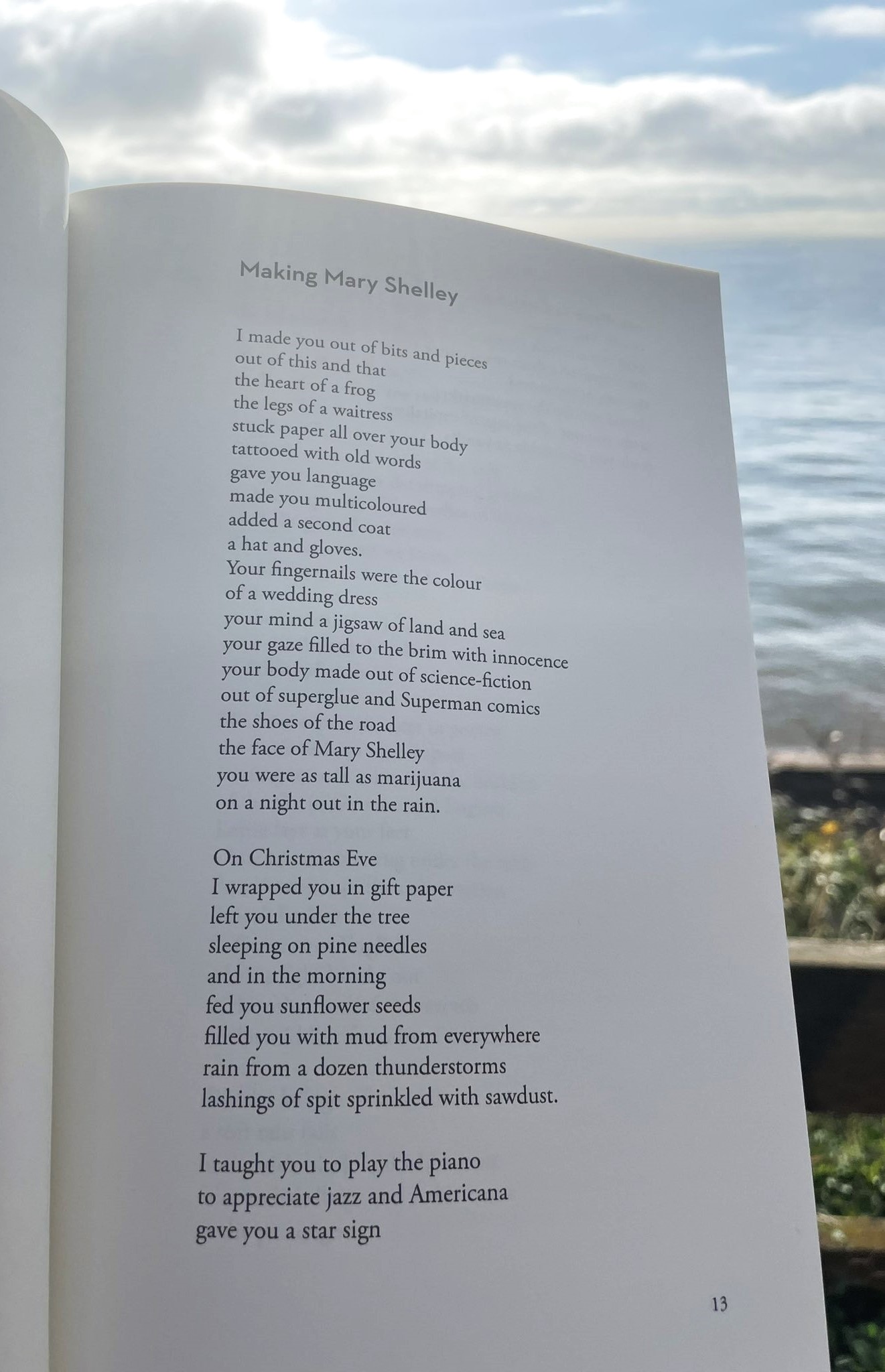 Making Mary Shelley

I made you out of bits and pieces
out of this and that
the heart of a frog
the legs of a waitress
stuck paper all over your body
tattooed with old words
gave you language
made you multicoloured
added a second coat
a hat and gloves.
Your fingernails were the colour
of a wedding dress
your mind a jigsaw of land and sea
your gaze filled to the brim with innocence
your body made out of science-fiction
out of superglue and Superman comics
the shoes of the road
the face of Mary Shelley
you were as tall as marijuana
on a night out in the rain.

On Christmas Eve
I wrapped you in gift paper
left you under the tree
sleeping on pine needles
and in the morning
fed you sunflower seeds
filled you with mud from everywhere
rain from a dozen thunderstorms
lashings of spit sprinkled with sawdust.

I taught you to play the piano
to appreciate jazz and Americana
gave you a star sign

13